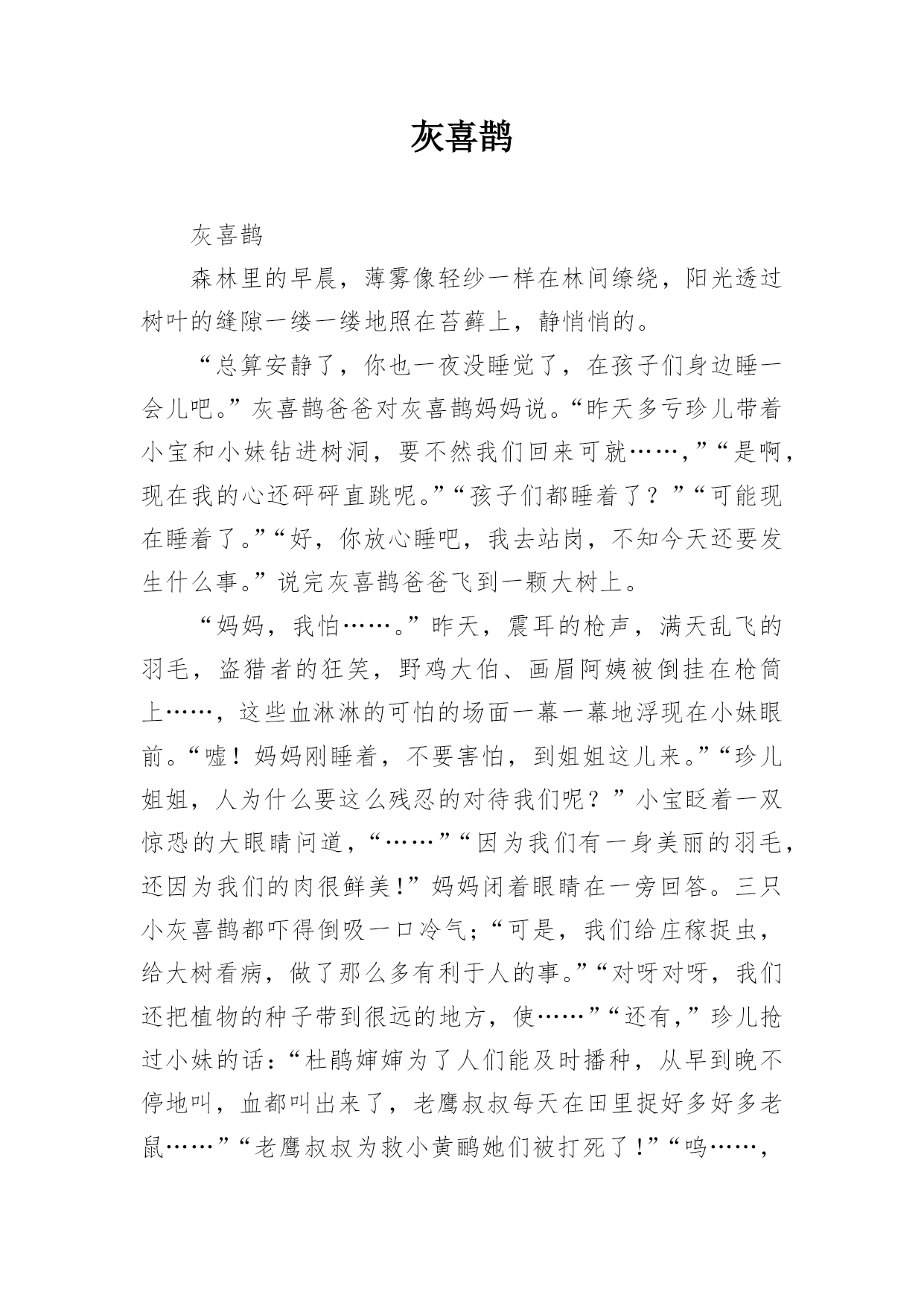 灰喜鹊

灰喜鹊

森林里的早晨，薄雾像轻纱一样在林间缭绕，阳光透过树叶的缝隙一缕一缕地照在苔藓上，静悄悄的。

“总算安静了，你也一夜没睡觉了，在孩子们身边睡一会儿吧。”灰喜鹊爸爸对灰喜鹊妈妈说。“昨天多亏珍儿带着小宝和小妹钻进树洞，要不然我们回来可就……，”“是啊，现在我的心还砰砰直跳呢。”“孩子们都睡着了？”“可能现在睡着了。”“好，你放心睡吧，我去站岗，不知今天还要发生什么事。”说完灰喜鹊爸爸飞到一颗大树上。

“妈妈，我怕……。”昨天，震耳的枪声，满天乱飞的羽毛，盗猎者的狂笑，野鸡大伯、画眉阿姨被倒挂在枪筒上……，这些血淋淋的可怕的场面一幕一幕地浮现在小妹眼前。“嘘！妈妈刚睡着，不要害怕，到姐姐这儿来。”“珍儿姐姐，人为什么要这么残忍的对待我们呢？”小宝眨着一双惊恐的大眼睛问道，“……”“因为我们有一身美丽的羽毛，还因为我们的肉很鲜美!”妈妈闭着眼睛在一旁回答。三只小灰喜鹊都吓得倒吸一口冷气；“可是，我们给庄稼捉虫，给大树看病，做了那么多有利于人的事。”“对呀对呀，我们还把植物的种子带到很远的地方，使……”“还有，”珍儿抢过小妹的话：“杜鹃婶婶为了人们能及时播种，从早到晚不停地叫，血都叫出来了，老鹰叔叔每天在田里捉好多好多老鼠……”“老鹰叔叔为救小黄鹂她们被打死了!”“呜……，